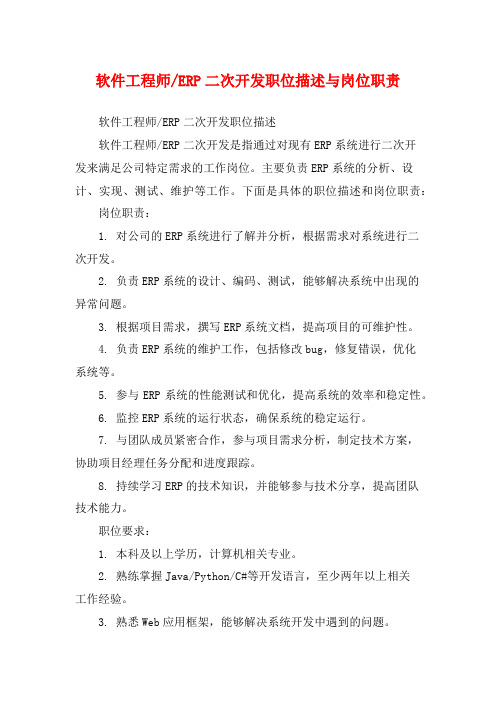 软件工程师/ERP 二次开发职位描述与岗位职责

软件工程师/ERP 二次开发职位描述

软件工程师/ERP 二次开发是指通过对现有 ERP 系统进行二次开发来满足公司特定需求的工作岗位。主要负责 ERP 系统的分析、设计、实现、测试、维护等工作。下面是具体的职位描述和岗位职责：

岗位职责：

1. 对公司的 ERP 系统进行了解并分析，根据需求对系统进行二次开发。

2. 负责 ERP 系统的设计、编码、测试，能够解决系统中出现的异常问题。

3. 根据项目需求，撰写 ERP 系统文档，提高项目的可维护性。

4. 负责 ERP 系统的维护工作，包括修改 bug，修复错误，优化系统等。

5. 参与 ERP 系统的性能测试和优化，提高系统的效率和稳定性。

6. 监控 ERP 系统的运行状态，确保系统的稳定运行。

7. 与团队成员紧密合作，参与项目需求分析，制定技术方案，协助项目经理任务分配和进度跟踪。

8. 持续学习 ERP 的技术知识，并能够参与技术分享，提高团队技术能力。

职位要求：

1. 本科及以上学历，计算机相关专业。

2. 熟练掌握 Java/Python/C#等开发语言，至少两年以上相关工作经验。

3. 熟悉 Web 应用框架，能够解决系统开发中遇到的问题。